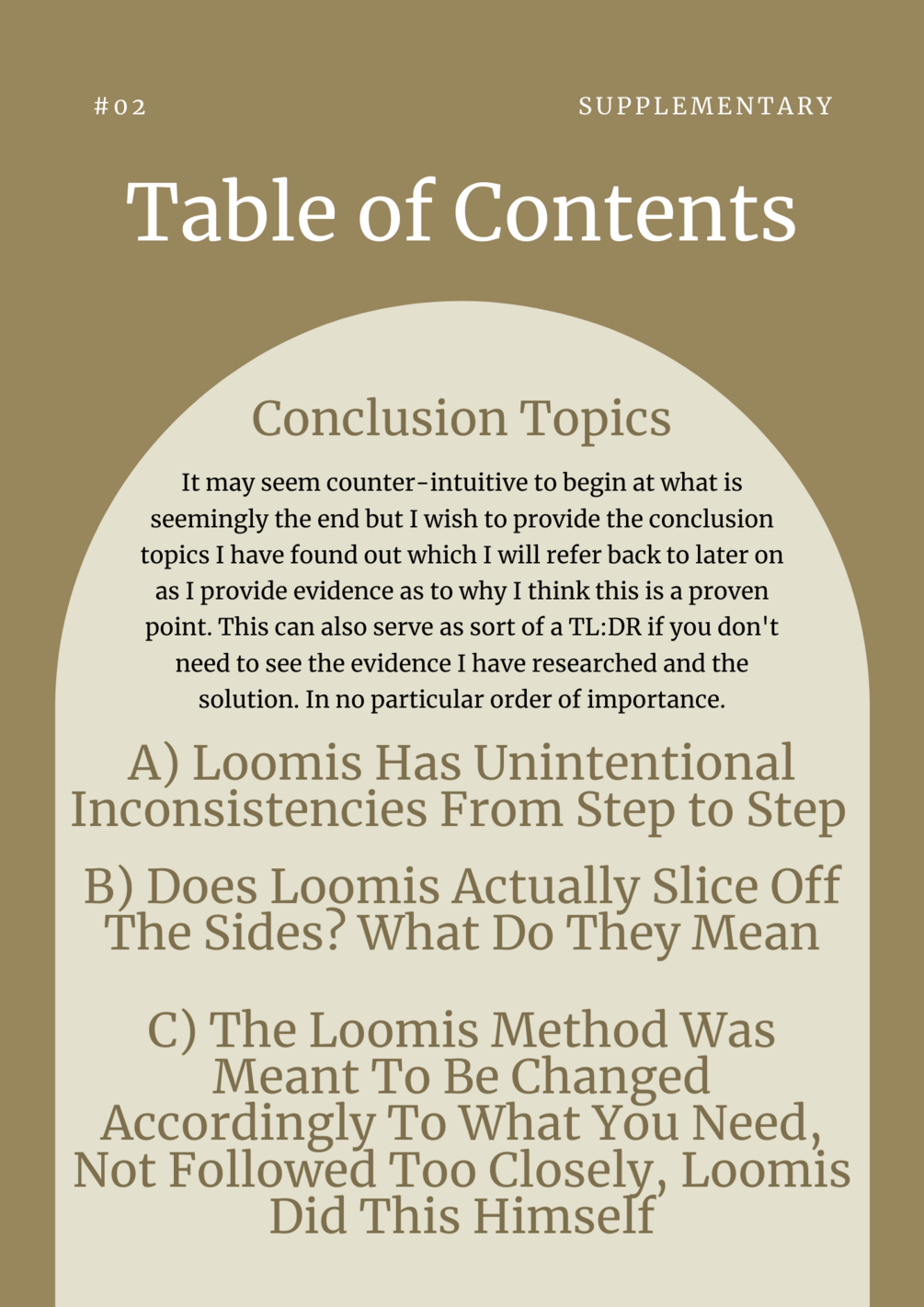 #02

SUPPLEMENTARY

Table of Contents

Conclusion Topics

It may seem counter-intuitive to begin at what is seemingly the end but I wish to provide the conclusion topics I have found out which I will refer back to later on as I provide evidence as to why I think this is a proven point. This can also serve as sort of a TL:DR if you don't need to see the evidence I have researched and the solution. In no particular order of importance.

A) Loomis Has Unintentional Inconsistencies From Step to Step

B) Does Loomis Actually Slice Off The Sides? What Do They Mean

C) The Loomis Method Was Meant To Be Changed Accordingly To What You Need, Not Followed Too Closely, Loomis Did This Himself